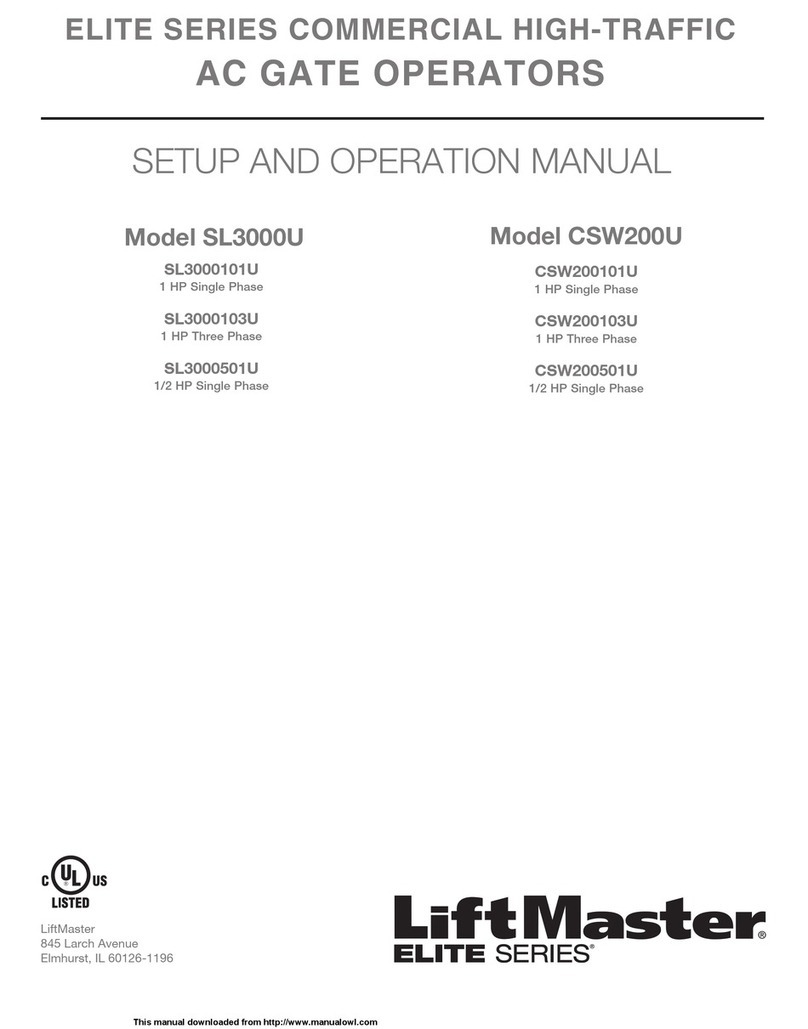 ELITE SERIES COMMERCIAL HIGH-TRAFFIC
AC GATE OPERATORS

SETUP AND OPERATION MANUAL

Model SL3000U

SL3000101U
1 HP Single Phase

SL3000103U
1 HP Three Phase

SL3000501U
1/2 HP Single Phase

Model CSW200U

CSW200101U
1 HP Single Phase

CSW200103U
1 HP Three Phase

CSW200501U
1/2 HP Single Phase

C UL US
LISTED

LiftMaster
845 Larch Avenue
Elmhurst, IL 60126-1196

LiftMaster®
ELITE SERIES®

This manual downloaded from http://www.manualowl.com